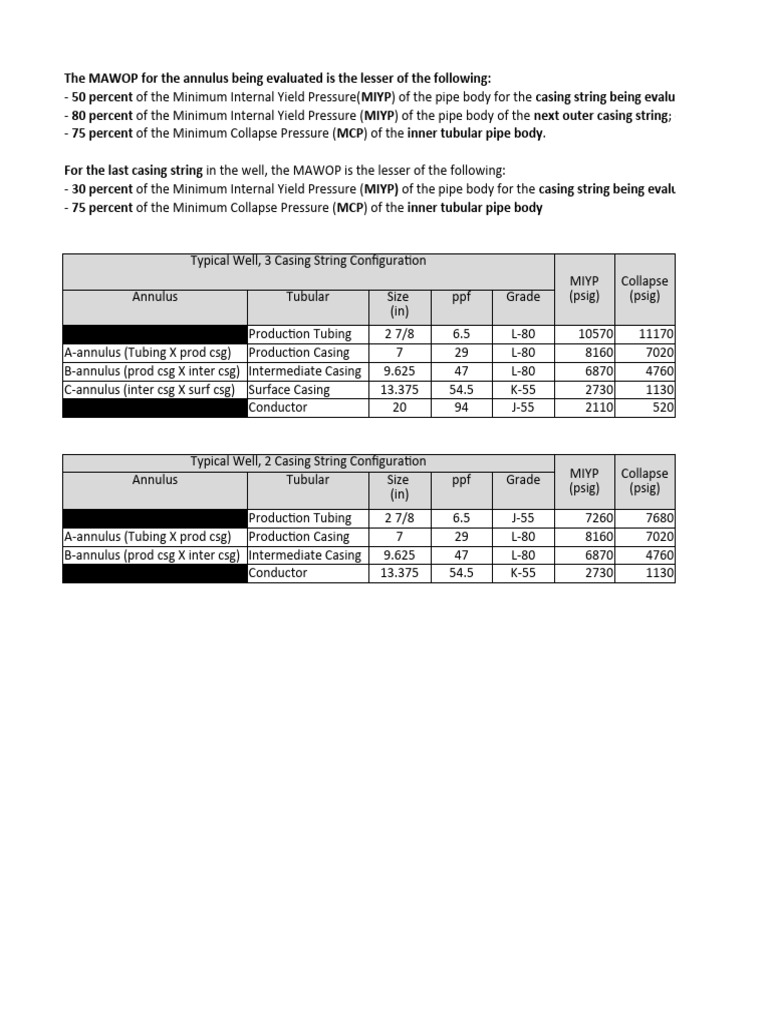 The MAWOP for the annulus being evaluated is the lesser of the following:
- 50 percent of the Minimum Internal Yield Pressure(MIYP) of the pipe body for the casing string being evalu
- 80 percent of the Minimum Internal Yield Pressure (MIYP) of the pipe body of the next outer casing string;
- 75 percent of the Minimum Collapse Pressure (MCP) of the inner tubular pipe body.

For the last casing string in the well, the MAWOP is the lesser of the following:
- 30 percent of the Minimum Internal Yield Pressure (MIYP) of the pipe body for the casing string being evalu
- 75 percent of the Minimum Collapse Pressure (MCP) of the inner tubular pipe body

Typical Well, 3 Casing String Configuration

| Annulus | Tubular | Size (in) | ppf | Grade | MIYP (psig) | Collapse (psig) |
|---|---|---|---|---|---|---|
| | Production Tubing | 2 7/8 | 6.5 | L-80 | 10570 | 11170 |
| A-annulus (Tubing X prod csg) | Production Casing | 7 | 29 | L-80 | 8160 | 7020 |
| B-annulus (prod csg X inter csg) | Intermediate Casing | 9.625 | 47 | L-80 | 6870 | 4760 |
| C-annulus (inter csg X surf csg) | Surface Casing | 13.375 | 54.5 | K-55 | 2730 | 1130 |
| | Conductor | 20 | 94 | J-55 | 2110 | 520 |

Typical Well, 2 Casing String Configuration

| Annulus | Tubular | Size (in) | ppf | Grade | MIYP (psig) | Collapse (psig) |
|---|---|---|---|---|---|---|
| | Production Tubing | 2 7/8 | 6.5 | J-55 | 7260 | 7680 |
| A-annulus (Tubing X prod csg) | Production Casing | 7 | 29 | L-80 | 8160 | 7020 |
| B-annulus (prod csg X inter csg) | Intermediate Casing | 9.625 | 47 | L-80 | 6870 | 4760 |
| | Conductor | 13.375 | 54.5 | K-55 | 2730 | 1130 |